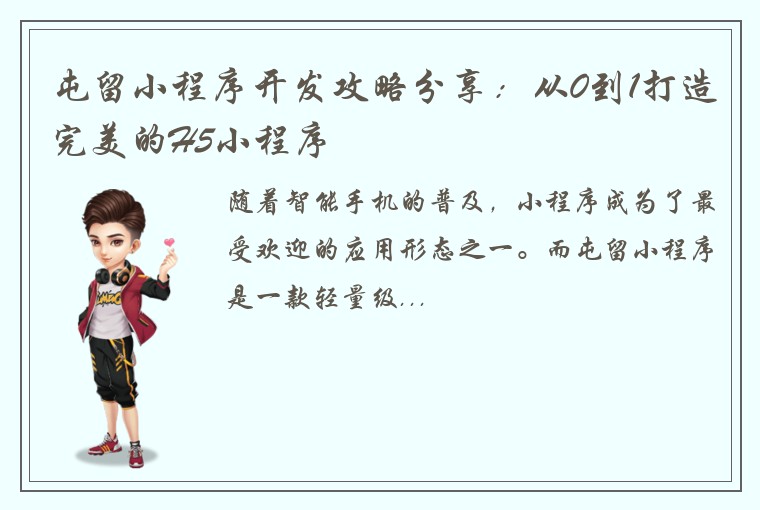 屯留小程序开发攻略分享：从0到1打造完美的H5小程序

随着智能手机的普及，小程序成为了最受欢迎的应用形态之一。而屯留小程序是一款轻量级...